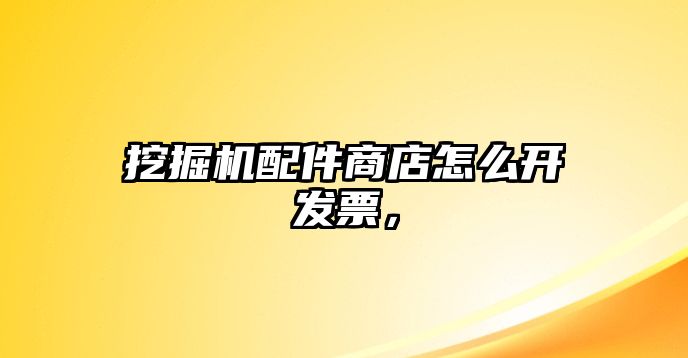 挖掘机配件商店怎么开发票，